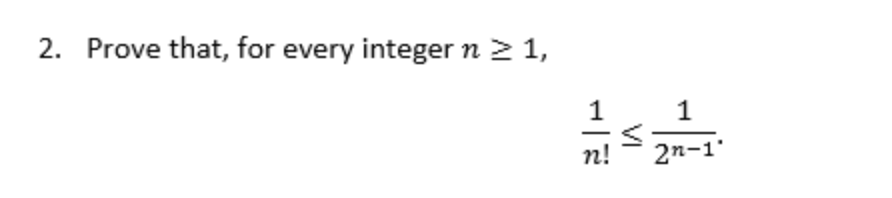 2. Prove that, for every integer $n \geq 1$,

$$\frac{1}{n!} \leq \frac{1}{2^{n-1}}.$$